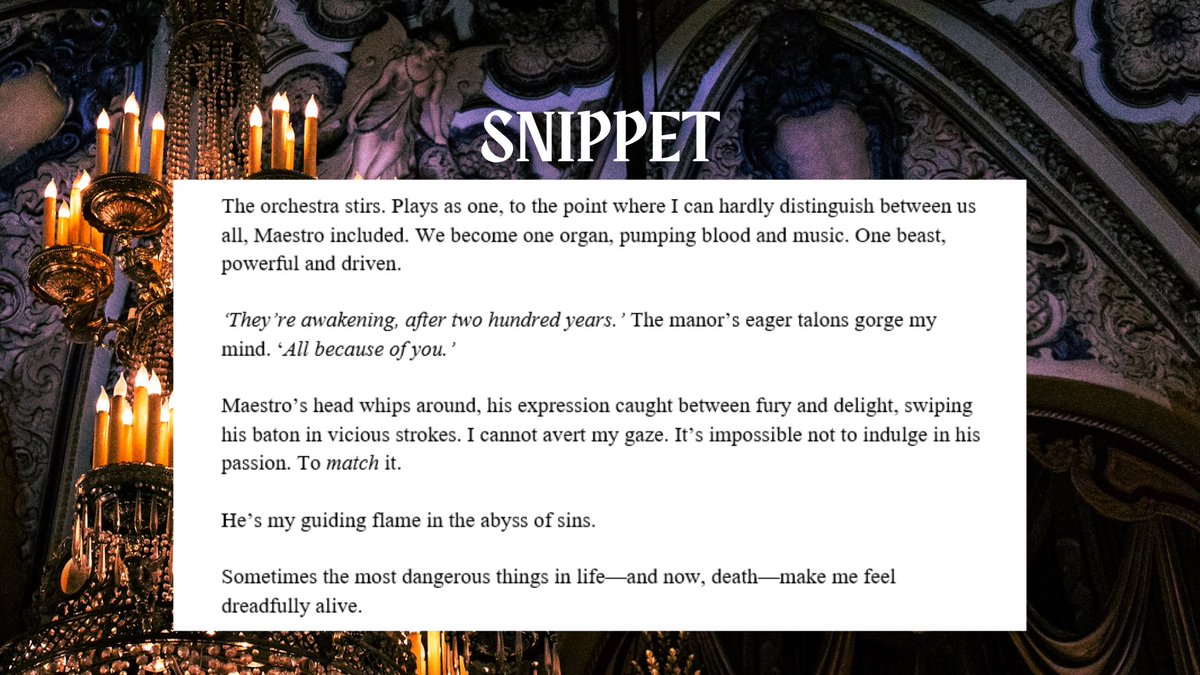 SNIPPET

The orchestra stirs. Plays as one, to the point where I can hardly distinguish between us all, Maestro included. We become one organ, pumping blood and music. One beast, powerful and driven.

'They're awakening, after two hundred years.' The manor's eager talons gorge my mind. 'All because of you.'

Maestro's head whips around, his expression caught between fury and delight, swiping his baton in vicious strokes. I cannot avert my gaze. It's impossible not to indulge in his passion. To match it.

He's my guiding flame in the abyss of sins.

Sometimes the most dangerous things in life—and now, death—make me feel dreadfully alive.